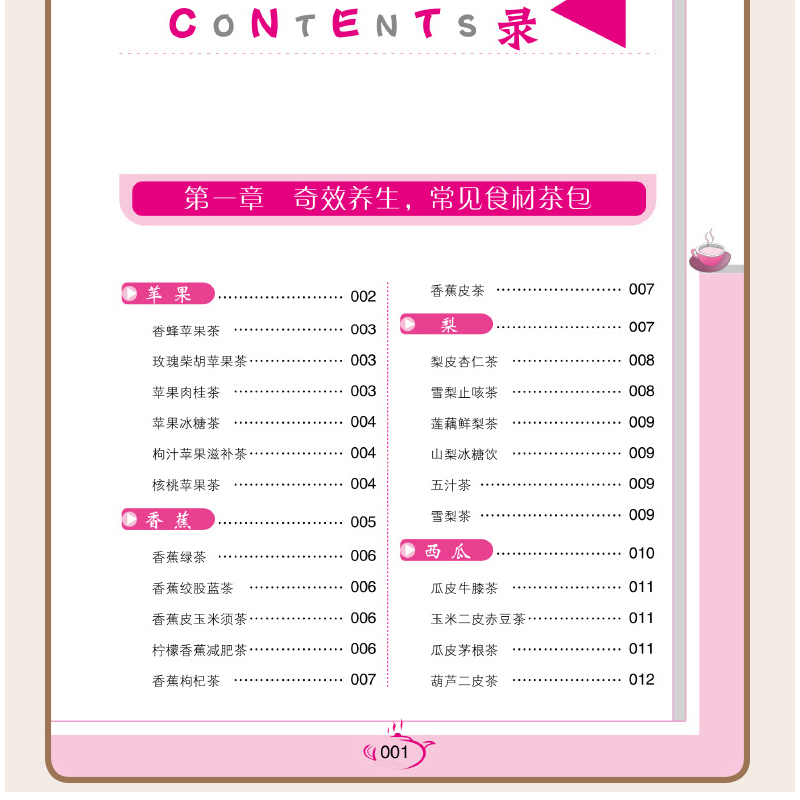 CONTENTS 录

第一章 奇效养生，常见食材茶包

苹果 002
香蜂苹果茶 003
玫瑰柴胡苹果茶 003
苹果肉桂茶 003
苹果冰糖茶 004
枸汁苹果滋补茶 004
核桃苹果茶 004
香蕉 005
香蕉绿茶 006
香蕉绞股蓝茶 006
香蕉皮玉米须茶 006
柠檬香蕉减肥茶 006
香蕉枸杞茶 007

香蕉皮茶 007
梨 007
梨皮杏仁茶 008
雪梨止咳茶 008
莲藕鲜梨茶 009
山梨冰糖饮 009
五汁茶 009
雪梨茶 009
西瓜 010
瓜皮牛膝茶 011
玉米二皮赤豆茶 011
瓜皮茅根茶 011
葫芦二皮茶 012

001